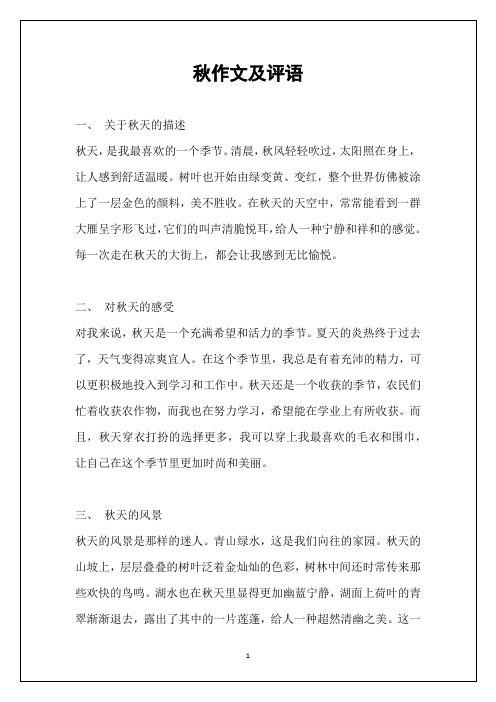 秋作文及评语

一、 关于秋天的描述

秋天，是我最喜欢的一个季节。清晨，秋风轻轻吹过，太阳照在身上，让人感到舒适温暖。树叶也开始由绿变黄、变红，整个世界仿佛被涂上了一层金色的颜料，美不胜收。在秋天的天空中，常常能看到一群大雁呈字形飞过，它们的叫声清脆悦耳，给人一种宁静和祥和的感觉。每一次走在秋天的大街上，都会让我感到无比愉悦。

二、 对秋天的感受

对我来说，秋天是一个充满希望和活力的季节。夏天的炎热终于过去了，天气变得凉爽宜人。在这个季节里，我总是有着充沛的精力，可以更积极地投入到学习和工作中。秋天还是一个收获的季节，农民们忙着收获农作物，而我也在努力学习，希望能在学业上有所收获。而且，秋天穿衣打扮的选择更多，我可以穿上我最喜欢的毛衣和围巾，让自己在这个季节里更加时尚和美丽。

三、 秋天的风景

秋天的风景是那样的迷人。青山绿水，这是我们向往的家园。秋天的山坡上，层层叠叠的树叶泛着金灿灿的色彩，树林中间还时常传来那些欢快的鸟鸣。湖水也在秋天里显得更加幽蓝宁静，湖面上荷叶的青翠渐渐退去，露出了其中的一片莲蓬，给人一种超然清幽之美。这一

1